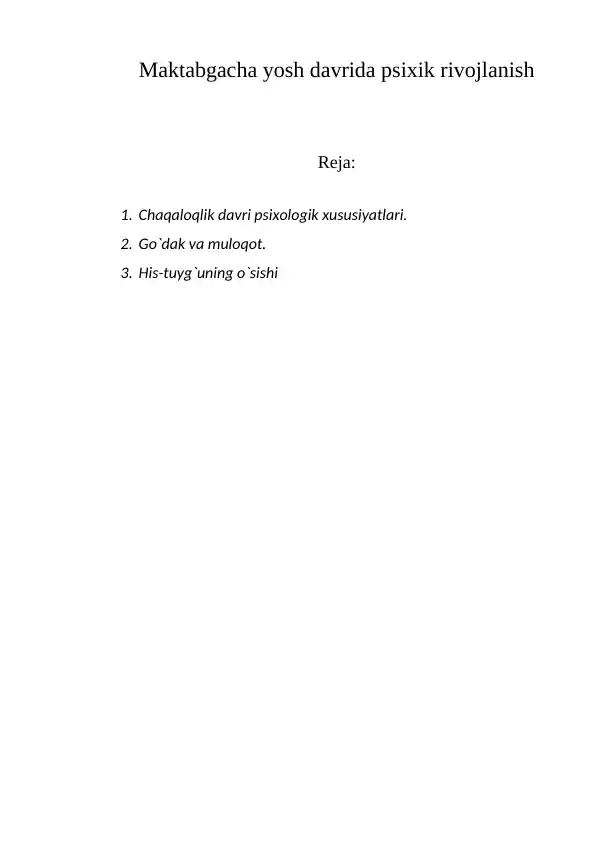 Maktabgacha yosh davrida psixik rivojlanish

Reja:

1. Chaqaloqlik davri psixologik xususiyatlari.
2. Go`dak va muloqot.
3. His-tuyg`uning o`sishi